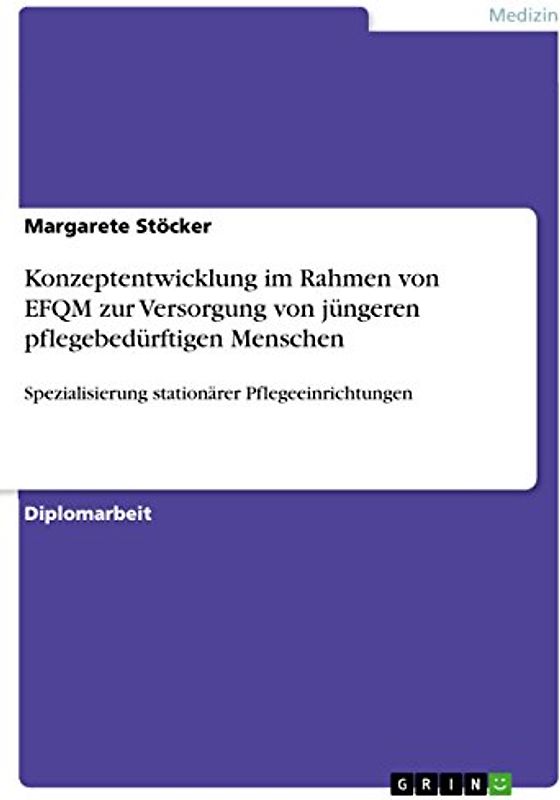 Medizin

Margarete Stöcker

Konzeptentwicklung im Rahmen von EFQM zur Versorgung von jüngeren pflegebedürftigen Menschen

Spezialisierung stationärer Pflegeeinrichtungen

Diplomarbeit

GRIN